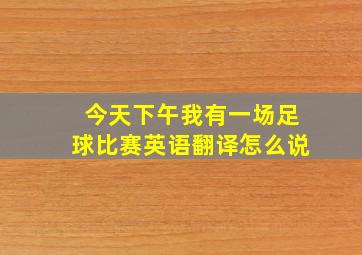 今天下午我有一场足球比赛英语翻译怎么说